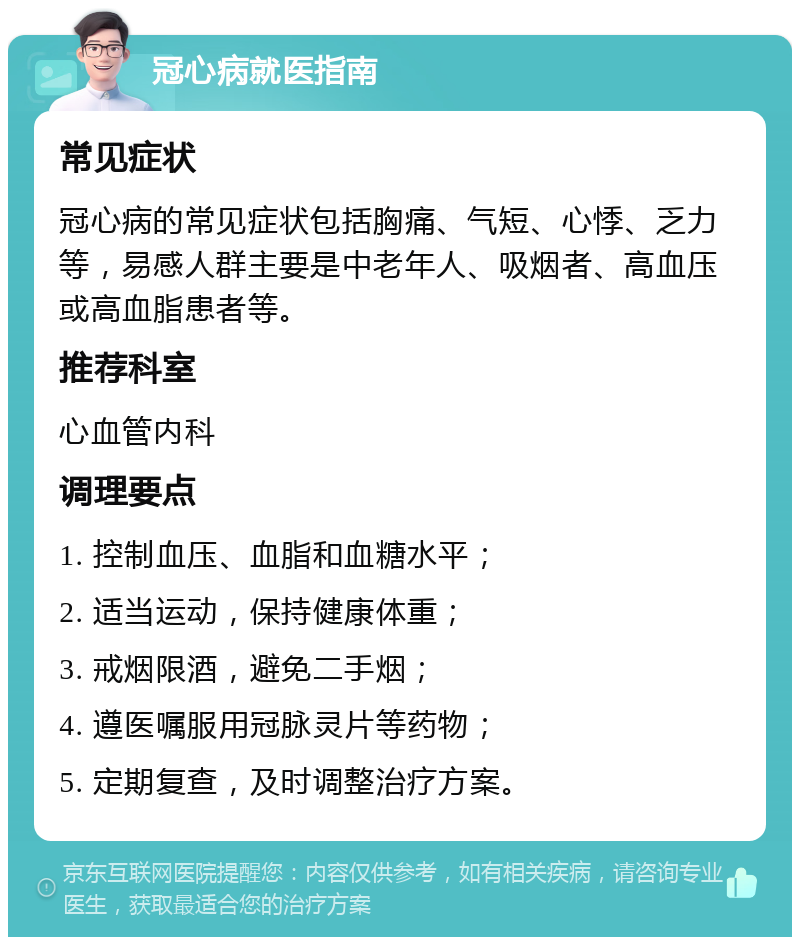 冠心病就医指南

常见症状

冠心病的常见症状包括胸痛、气短、心悸、乏力等，易感人群主要是中老年人、吸烟者、高血压或高血脂患者等。

推荐科室

心血管内科

调理要点

1. 控制血压、血脂和血糖水平；

2. 适当运动，保持健康体重；

3. 戒烟限酒，避免二手烟；

4. 遵医嘱服用冠脉灵片等药物；

5. 定期复查，及时调整治疗方案。

京东互联网医院提醒您：内容仅供参考，如有相关疾病，请咨询专业医生，获取最适合您的治疗方案